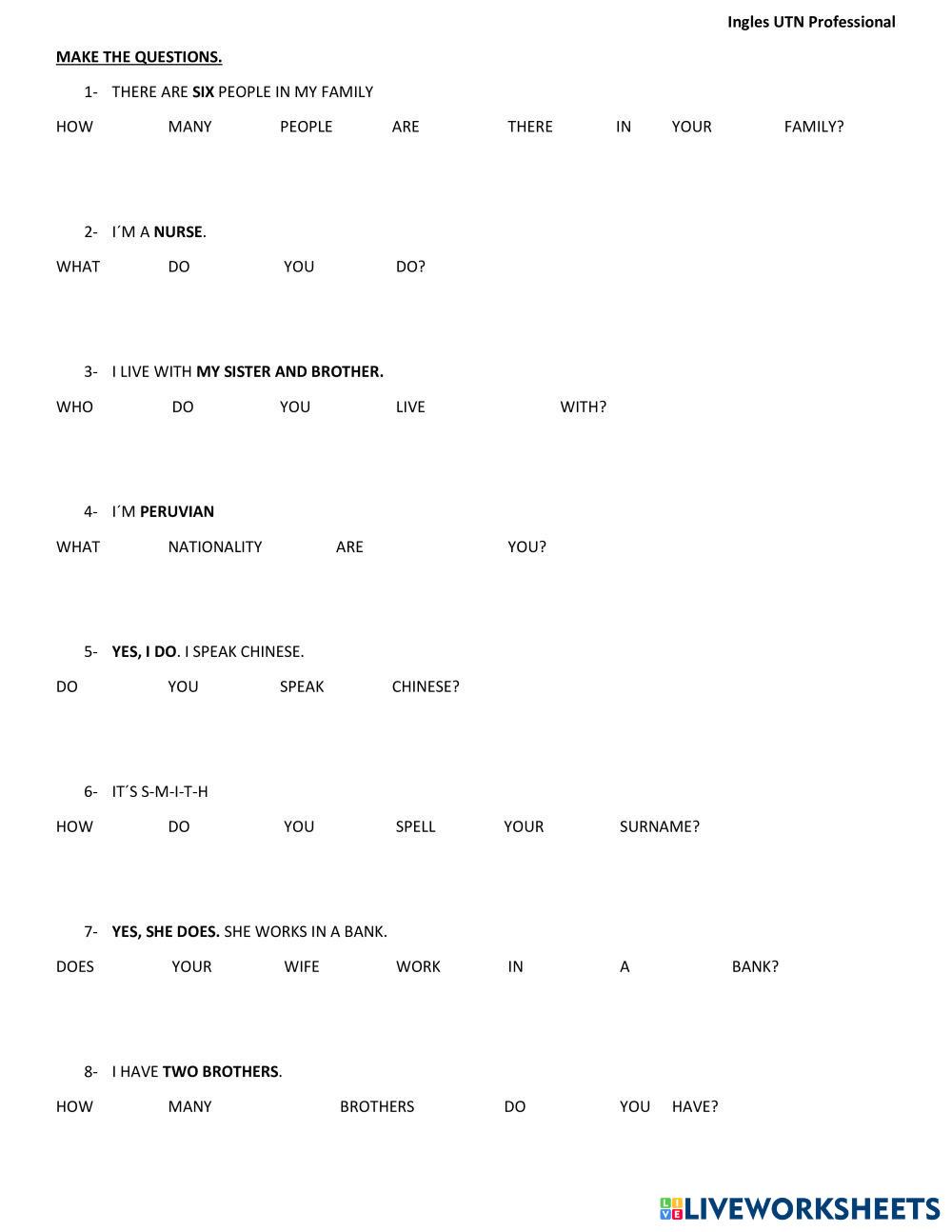 Ingles UTN Professional

MAKE THE QUESTIONS.

1- THERE ARE SIX PEOPLE IN MY FAMILY

HOW MANY PEOPLE ARE THERE IN YOUR FAMILY?

2- I´M A NURSE.

WHAT DO YOU DO?

3- I LIVE WITH MY SISTER AND BROTHER.

WHO DO YOU LIVE WITH?

4- I´M PERUVIAN

WHAT NATIONALITY ARE YOU?

5- YES, I DO. I SPEAK CHINESE.

DO YOU SPEAK CHINESE?

6- IT´S S-M-I-T-H

HOW DO YOU SPELL YOUR SURNAME?

7- YES, SHE DOES. SHE WORKS IN A BANK.

DOES YOUR WIFE WORK IN A BANK?

8- I HAVE TWO BROTHERS.

HOW MANY BROTHERS DO YOU HAVE?

LIVEWORKSHEETS